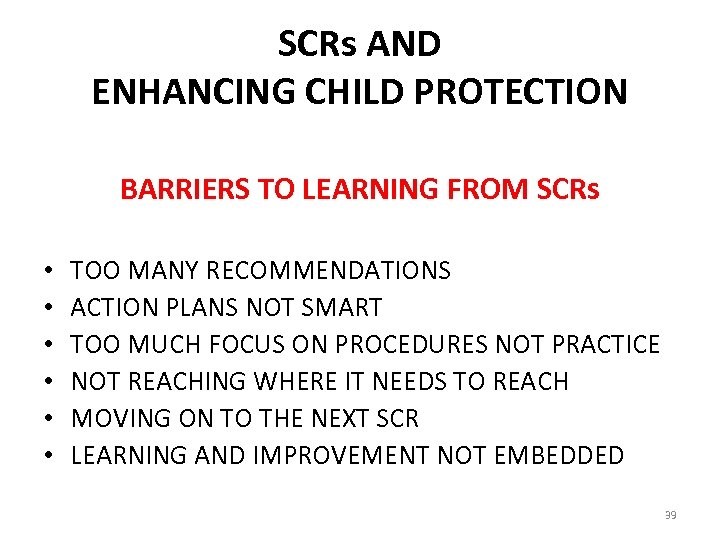 SCRs AND
ENHANCING CHILD PROTECTION

BARRIERS TO LEARNING FROM SCRs

• TOO MANY RECOMMENDATIONS
• ACTION PLANS NOT SMART
• TOO MUCH FOCUS ON PROCEDURES NOT PRACTICE
• NOT REACHING WHERE IT NEEDS TO REACH
• MOVING ON TO THE NEXT SCR
• LEARNING AND IMPROVEMENT NOT EMBEDDED

39